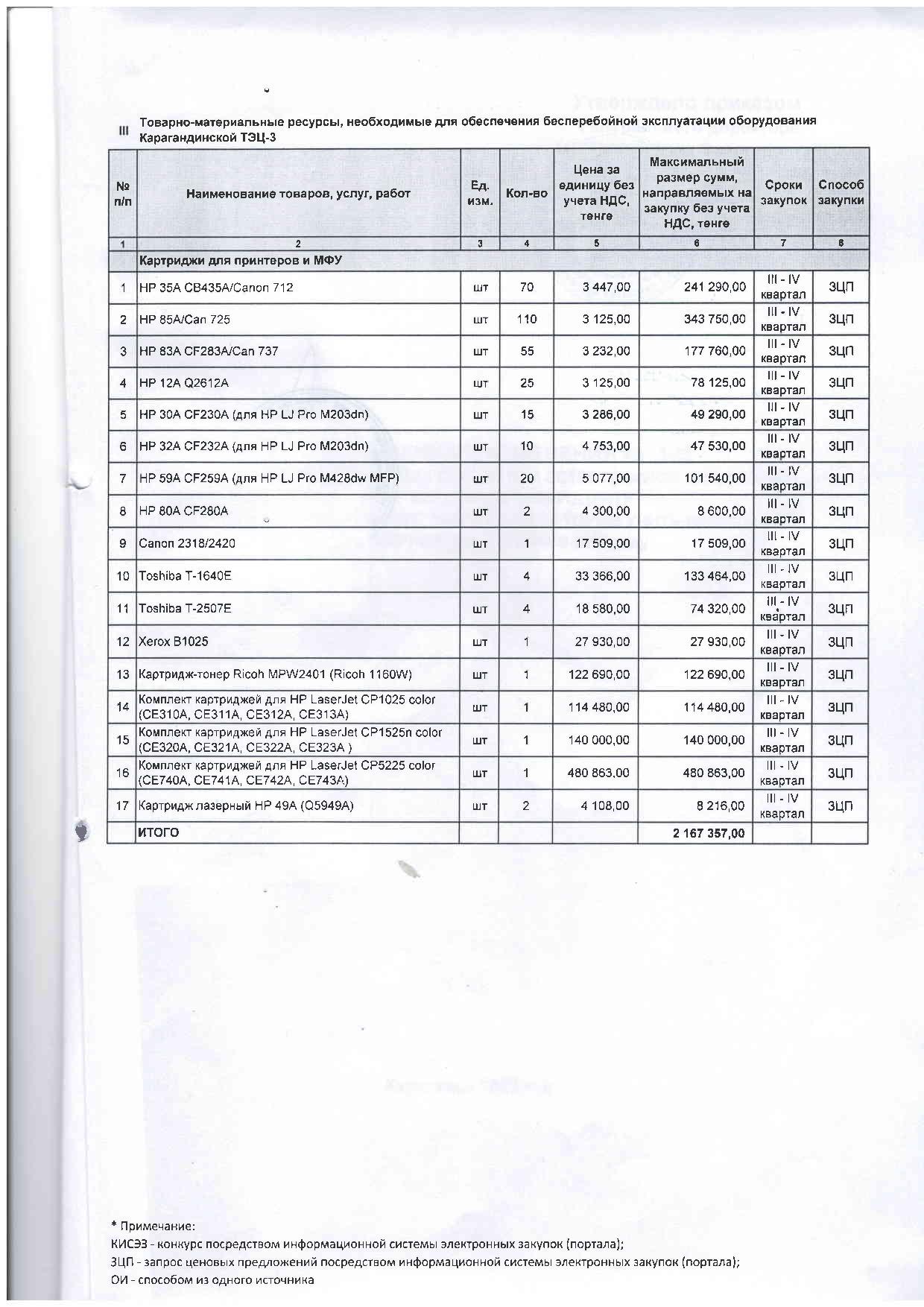 III Товарно-материальные ресурсы, необходимые для обеспечения бесперебойной эксплуатации оборудования Карагандинской ТЭЦ-3

| № п/п | Наименование товаров, услуг, работ | Ед. изм. | Кол-во | Цена за единицу без учета НДС, тенге | Максимальный размер сумм, направляемых на закупку без учета НДС, тенге | Сроки закупок | Способ закупки |
|---|---|---|---|---|---|---|---|
| 1 | 2 | 3 | 4 | 5 | 6 | 7 | 8 |
| | Картриджи для принтеров и МФУ | | | | | | |
| 1 | HP 35A CB435A/Canon 712 | шт | 70 | 3 447,00 | 241 290,00 | III - IV квартал | ЗЦП |
| 2 | HP 85A/Can 725 | шт | 110 | 3 125,00 | 343 750,00 | III - IV квартал | ЗЦП |
| 3 | HP 83A CF283A/Can 737 | шт | 55 | 3 232,00 | 177 760,00 | III - IV квартал | ЗЦП |
| 4 | HP 12A Q2612A | шт | 25 | 3 125,00 | 78 125,00 | III - IV квартал | ЗЦП |
| 5 | HP 30A CF230A (для HP LJ Pro M203dn) | шт | 15 | 3 286,00 | 49 290,00 | III - IV квартал | ЗЦП |
| 6 | HP 32A CF232A (для HP LJ Pro M203dn) | шт | 10 | 4 753,00 | 47 530,00 | III - IV квартал | ЗЦП |
| 7 | HP 59A CF259A (для HP LJ Pro M428dw MFP) | шт | 20 | 5 077,00 | 101 540,00 | III - IV квартал | ЗЦП |
| 8 | HP 80A CF280A | шт | 2 | 4 300,00 | 8 600,00 | III - IV квартал | ЗЦП |
| 9 | Canon 2318/2420 | шт | 1 | 17 509,00 | 17 509,00 | III - IV квартал | ЗЦП |
| 10 | Toshiba T-1640E | шт | 4 | 33 366,00 | 133 464,00 | III - IV квартал | ЗЦП |
| 11 | Toshiba T-2507E | шт | 4 | 18 580,00 | 74 320,00 | III - IV квартал | ЗЦП |
| 12 | Xerox B1025 | шт | 1 | 27 930,00 | 27 930,00 | III - IV квартал | ЗЦП |
| 13 | Картридж-тонер Ricoh MPW2401 (Ricoh 1160W) | шт | 1 | 122 690,00 | 122 690,00 | III - IV квартал | ЗЦП |
| 14 | Комплект картриджей для HP LaserJet CP1025 color (CE310A, CE311A, CE312A, CE313A) | шт | 1 | 114 480,00 | 114 480,00 | III - IV квартал | ЗЦП |
| 15 | Комплект картриджей для HP LaserJet CP1525n color (CE320A, CE321A, CE322A, CE323A ) | шт | 1 | 140 000,00 | 140 000,00 | III - IV квартал | ЗЦП |
| 16 | Комплект картриджей для HP LaserJet CP5225 color (CE740A, CE741A, CE742A, CE743A) | шт | 1 | 480 863,00 | 480 863,00 | III - IV квартал | ЗЦП |
| 17 | Картридж лазерный HP 49A (Q5949A) | шт | 2 | 4 108,00 | 8 216,00 | III - IV квартал | ЗЦП |
| | ИТОГО | | | | 2 167 357,00 | | |

* Примечание:
КИСЭЗ - конкурс посредством информационной системы электронных закупок (портала);
ЗЦП - запрос ценовых предложений посредством информационной системы электронных закупок (портала);
ОИ - способом из одного источника